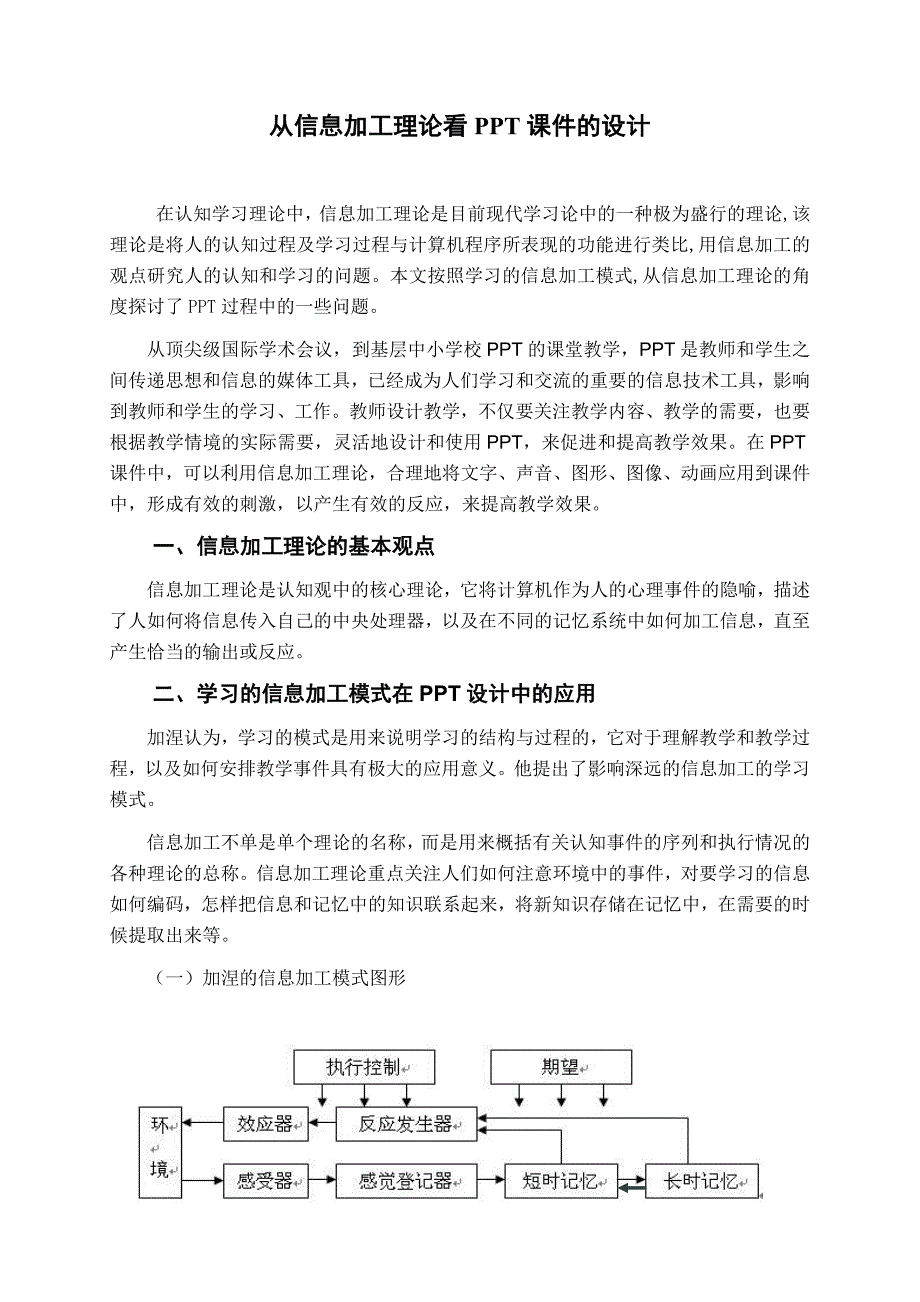 从信息加工理论看 PPT 课件的设计

在认知学习理论中，信息加工理论是目前现代学习论中的一种极为盛行的理论,该理论是将人的认知过程及学习过程与计算机程序所表现的功能进行类比,用信息加工的观点研究人的认知和学习的问题。本文按照学习的信息加工模式,从信息加工理论的角度探讨了 PPT 过程中的一些问题。

从顶尖级国际学术会议，到基层中小学校 PPT 的课堂教学，PPT 是教师和学生之间传递思想和信息的媒体工具，已经成为人们学习和交流的重要的信息技术工具，影响到教师和学生的学习、工作。教师设计教学，不仅要关注教学内容、教学的需要，也要根据教学情境的实际需要，灵活地设计和使用 PPT，来促进和提高教学效果。在 PPT 课件中，可以利用信息加工理论，合理地将文字、声音、图形、图像、动画应用到课件中，形成有效的刺激，以产生有效的反应，来提高教学效果。

一、信息加工理论的基本观点

信息加工理论是认知观中的核心理论，它将计算机作为人的心理事件的隐喻，描述了人如何将信息传入自己的中央处理器，以及在不同的记忆系统中如何加工信息，直至产生恰当的输出或反应。

二、学习的信息加工模式在 PPT 设计中的应用

加涅认为，学习的模式是用来说明学习的结构与过程的，它对于理解教学和教学过程，以及如何安排教学事件具有极大的应用意义。他提出了影响深远的信息加工的学习模式。

信息加工不单是单个理论的名称，而是用来概括有关认知事件的序列和执行情况的各种理论的总称。信息加工理论重点关注人们如何注意环境中的事件，对要学习的信息如何编码，怎样把信息和记忆中的知识联系起来，将新知识存储在记忆中，在需要的时候提取出来等。

（一）加涅的信息加工模式图形

执行控制
期望
环境
效应器
反应发生器
感受器
感觉登记器
短时记忆
长时记忆